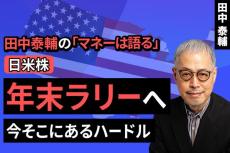 田中 泰輔

田中泰輔の「マネーは語る」

日米株

年末ラリーへ

今そこにあるハードル